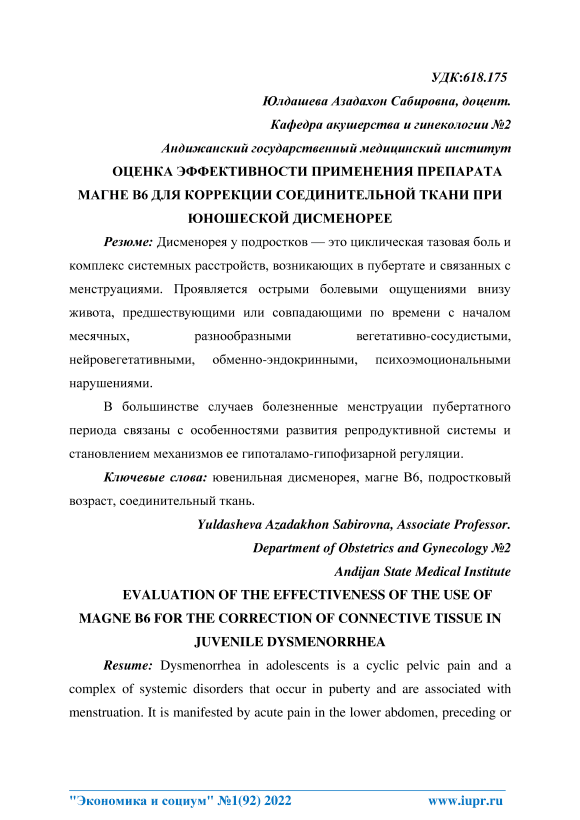 УДК:618.175

Юлдашева Азадахон Сабировна, доцент.

Кафедра акушерства и гинекологии №2

Андижанский государственный медицинский институт

ОЦЕНКА ЭФФЕКТИВНОСТИ ПРИМЕНЕНИЯ ПРЕПАРАТА МАГНЕ В6 ДЛЯ КОРРЕКЦИИ СОЕДИНИТЕЛЬНОЙ ТКАНИ ПРИ ЮНОШЕСКОЙ ДИСМЕНОРЕЕ

Резюме: Дисменорея у подростков — это циклическая тазовая боль и комплекс системных расстройств, возникающих в пубертате и связанных с менструациями. Проявляется острыми болевыми ощущениями внизу живота, предшествующими или совпадающими по времени с началом месячных, разнообразными вегетативно-сосудистыми, нейровегетативными, обменно-эндокринными, психоэмоциональными нарушениями.

В большинстве случаев болезненные менструации пубертатного периода связаны с особенностями развития репродуктивной системы и становлением механизмов ее гипоталамо-гипофизарной регуляции.

Ключевые слова: ювенильная дисменорея, магне В6, подростковый возраст, соединительный ткань.

Yuldasheva Azadakhon Sabirovna, Associate Professor.

Department of Obstetrics and Gynecology №2

Andijan State Medical Institute

EVALUATION OF THE EFFECTIVENESS OF THE USE OF MAGNE B6 FOR THE CORRECTION OF CONNECTIVE TISSUE IN JUVENILE DYSMENORRHEA

Resume: Dysmenorrhea in adolescents is a cyclic pelvic pain and a complex of systemic disorders that occur in puberty and are associated with menstruation. It is manifested by acute pain in the lower abdomen, preceding or

"Экономика и социум" №1(92) 2022 www.iupr.ru